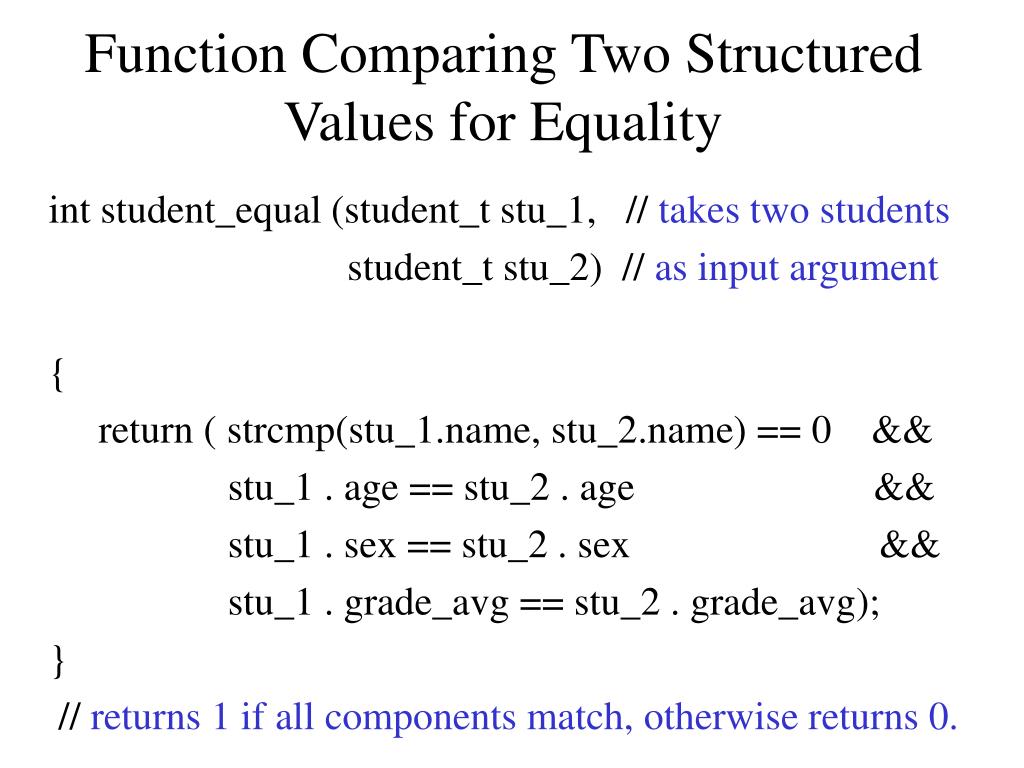 Function Comparing Two Structured Values for Equality

int student_equal (student_t stu_1, // takes two students
student_t stu_2) // as input argument

{
return ( strcmp(stu_1.name, stu_2.name) == 0 &&
stu_1 . age == stu_2 . age &&
stu_1 . sex == stu_2 . sex &&
stu_1 . grade_avg == stu_2 . grade_avg);
}
// returns 1 if all components match, otherwise returns 0.